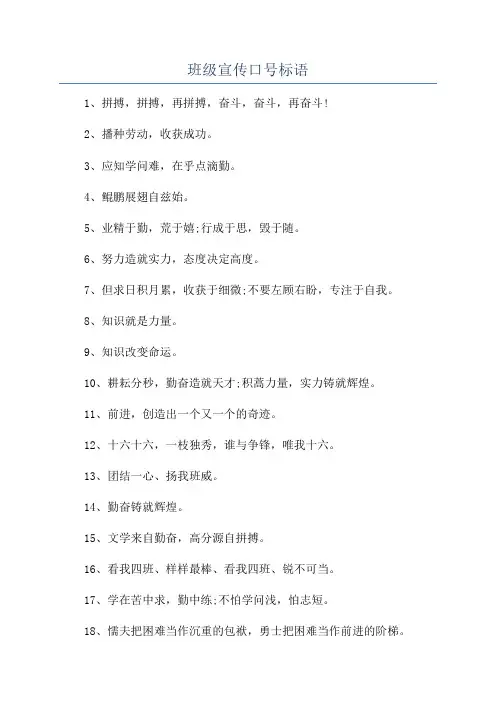 班级宣传口号标语

1、拼搏，拼搏，再拼搏，奋斗，奋斗，再奋斗!

2、播种劳动，收获成功。

3、应知学问难，在乎点滴勤。

4、鲲鹏展翅自兹始。

5、业精于勤，荒于嬉;行成于思，毁于随。

6、努力造就实力，态度决定高度。

7、但求日积月累，收获于细微;不要左顾右盼，专注于自我。

8、知识就是力量。

9、知识改变命运。

10、耕耘分秒，勤奋造就天才;积蓄力量，实力铸就辉煌。

11、前进，创造出一个又一个的奇迹。

12、十六十六，一枝独秀，谁与争锋，唯我十六。

13、团结一心、扬我班威。

14、勤奋铸就辉煌。

15、文学来自勤奋，高分源自拼搏。

16、看我四班、样样最棒、看我四班、锐不可当。

17、学在苦中求，勤中练;不怕学问浅，怕志短。

18、懦夫把困难当作沉重的包袱，勇士把困难当作前进的阶梯。